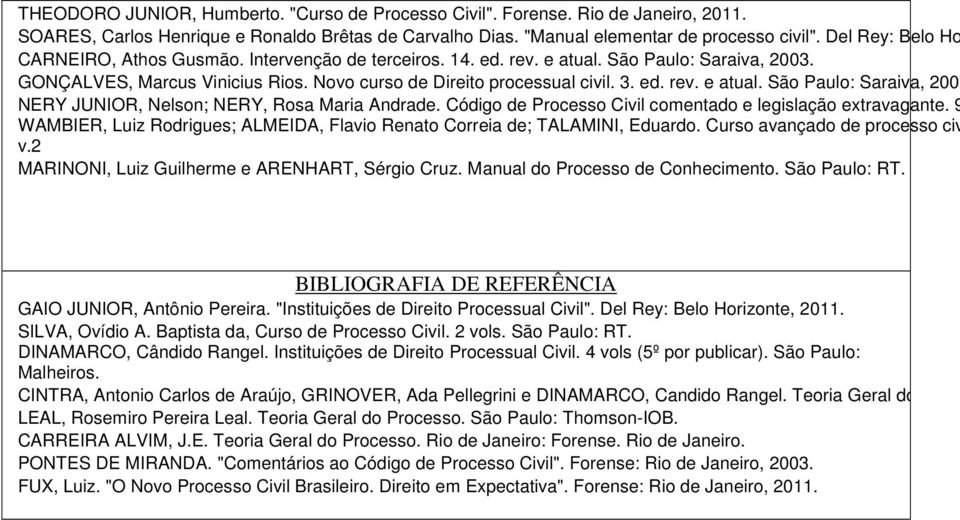 THEODORO JUNIOR, Humberto. "Curso de Processo Civil". Forense. Rio de Janeiro, 2011.
SOARES, Carlos Henrique e Ronaldo Brêtas de Carvalho Dias. "Manual elementar de processo civil". Del Rey: Belo Ho
CARNEIRO, Athos Gusmão. Intervenção de terceiros. 14. ed. rev. e atual. São Paulo: Saraiva, 2003.
GONÇALVES, Marcus Vinicius Rios. Novo curso de Direito processual civil. 3. ed. rev. e atual. São Paulo: Saraiva, 200
NERY JUNIOR, Nelson; NERY, Rosa Maria Andrade. Código de Processo Civil comentado e legislação extravagante. 9
WAMBIER, Luiz Rodrigues; ALMEIDA, Flavio Renato Correia de; TALAMINI, Eduardo. Curso avançado de processo civ
v.2
MARINONI, Luiz Guilherme e ARENHART, Sérgio Cruz. Manual do Processo de Conhecimento. São Paulo: RT.

BIBLIOGRAFIA DE REFERÊNCIA
GAIO JUNIOR, Antônio Pereira. "Instituições de Direito Processual Civil". Del Rey: Belo Horizonte, 2011.
SILVA, Ovídio A. Baptista da, Curso de Processo Civil. 2 vols. São Paulo: RT.
DINAMARCO, Cândido Rangel. Instituições de Direito Processual Civil. 4 vols (5º por publicar). São Paulo: Malheiros.
CINTRA, Antonio Carlos de Araújo, GRINOVER, Ada Pellegrini e DINAMARCO, Candido Rangel. Teoria Geral do
LEAL, Rosemiro Pereira Leal. Teoria Geral do Processo. São Paulo: Thomson-IOB.
CARREIRA ALVIM, J.E. Teoria Geral do Processo. Rio de Janeiro: Forense. Rio de Janeiro.
PONTES DE MIRANDA. "Comentários ao Código de Processo Civil". Forense: Rio de Janeiro, 2003.
FUX, Luiz. "O Novo Processo Civil Brasileiro. Direito em Expectativa". Forense: Rio de Janeiro, 2011.